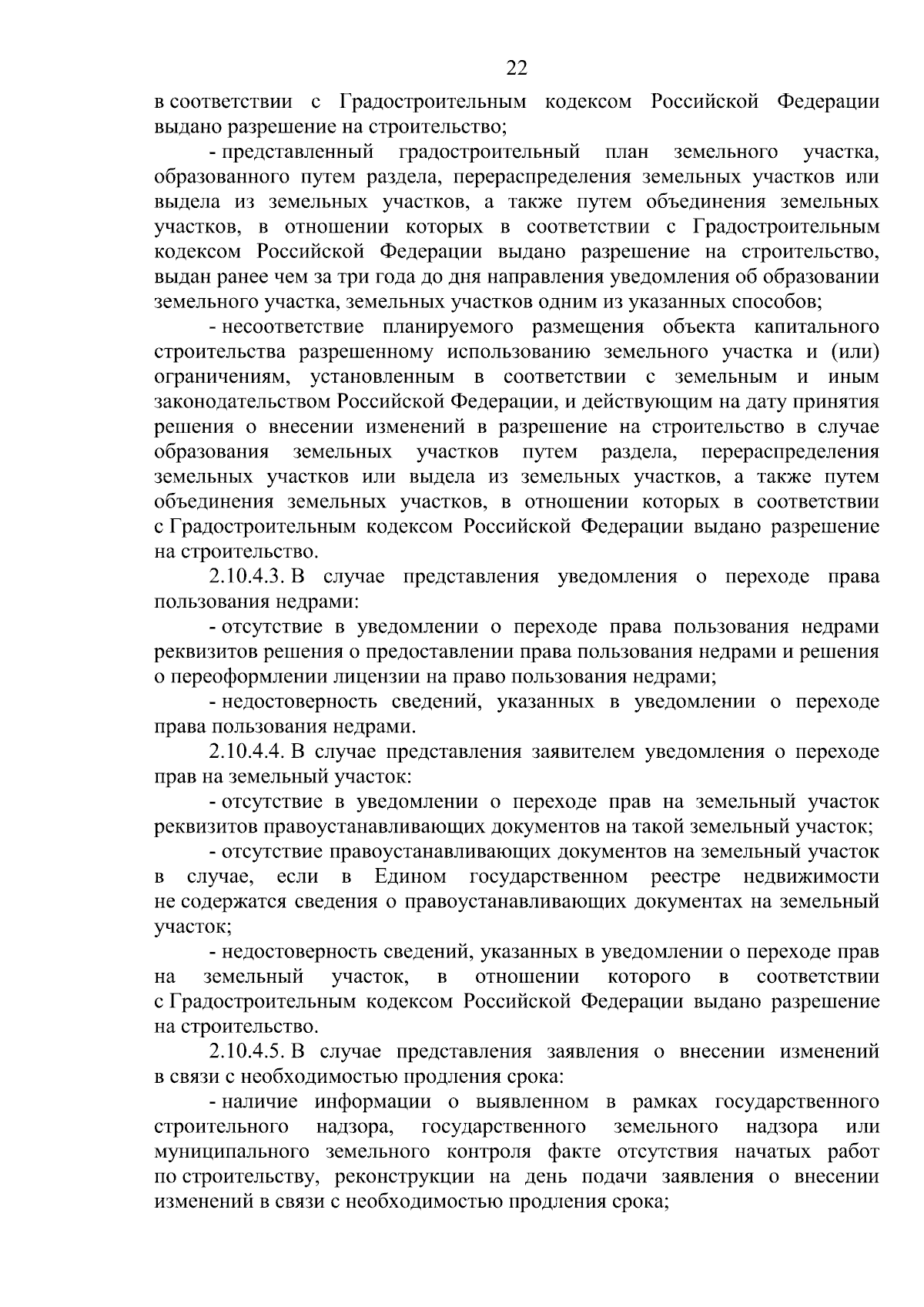 22

в соответствии с Градостроительным кодексом Российской Федерации выдано разрешение на строительство;

- представленный градостроительный план земельного участка, образованного путем раздела, перераспределения земельных участков или выдела из земельных участков, а также путем объединения земельных участков, в отношении которых в соответствии с Градостроительным кодексом Российской Федерации выдано разрешение на строительство, выдан ранее чем за три года до дня направления уведомления об образовании земельного участка, земельных участков одним из указанных способов;

- несоответствие планируемого размещения объекта капитального строительства разрешенному использованию земельного участка и (или) ограничениям, установленным в соответствии с земельным и иным законодательством Российской Федерации, и действующим на дату принятия решения о внесении изменений в разрешение на строительство в случае образования земельных участков путем раздела, перераспределения земельных участков или выдела из земельных участков, а также путем объединения земельных участков, в отношении которых в соответствии с Градостроительным кодексом Российской Федерации выдано разрешение на строительство.

2.10.4.3. В случае представления уведомления о переходе права пользования недрами:

- отсутствие в уведомлении о переходе права пользования недрами реквизитов решения о предоставлении права пользования недрами и решения о переоформлении лицензии на право пользования недрами;

- недостоверность сведений, указанных в уведомлении о переходе права пользования недрами.

2.10.4.4. В случае представления заявителем уведомления о переходе прав на земельный участок:

- отсутствие в уведомлении о переходе прав на земельный участок реквизитов правоустанавливающих документов на такой земельный участок;

- отсутствие правоустанавливающих документов на земельный участок в случае, если в Едином государственном реестре недвижимости не содержатся сведения о правоустанавливающих документах на земельный участок;

- недостоверность сведений, указанных в уведомлении о переходе прав на земельный участок, в отношении которого в соответствии с Градостроительным кодексом Российской Федерации выдано разрешение на строительство.

2.10.4.5. В случае представления заявления о внесении изменений в связи с необходимостью продления срока:

- наличие информации о выявленном в рамках государственного строительного надзора, государственного земельного надзора или муниципального земельного контроля факте отсутствия начатых работ по строительству, реконструкции на день подачи заявления о внесении изменений в связи с необходимостью продления срока;